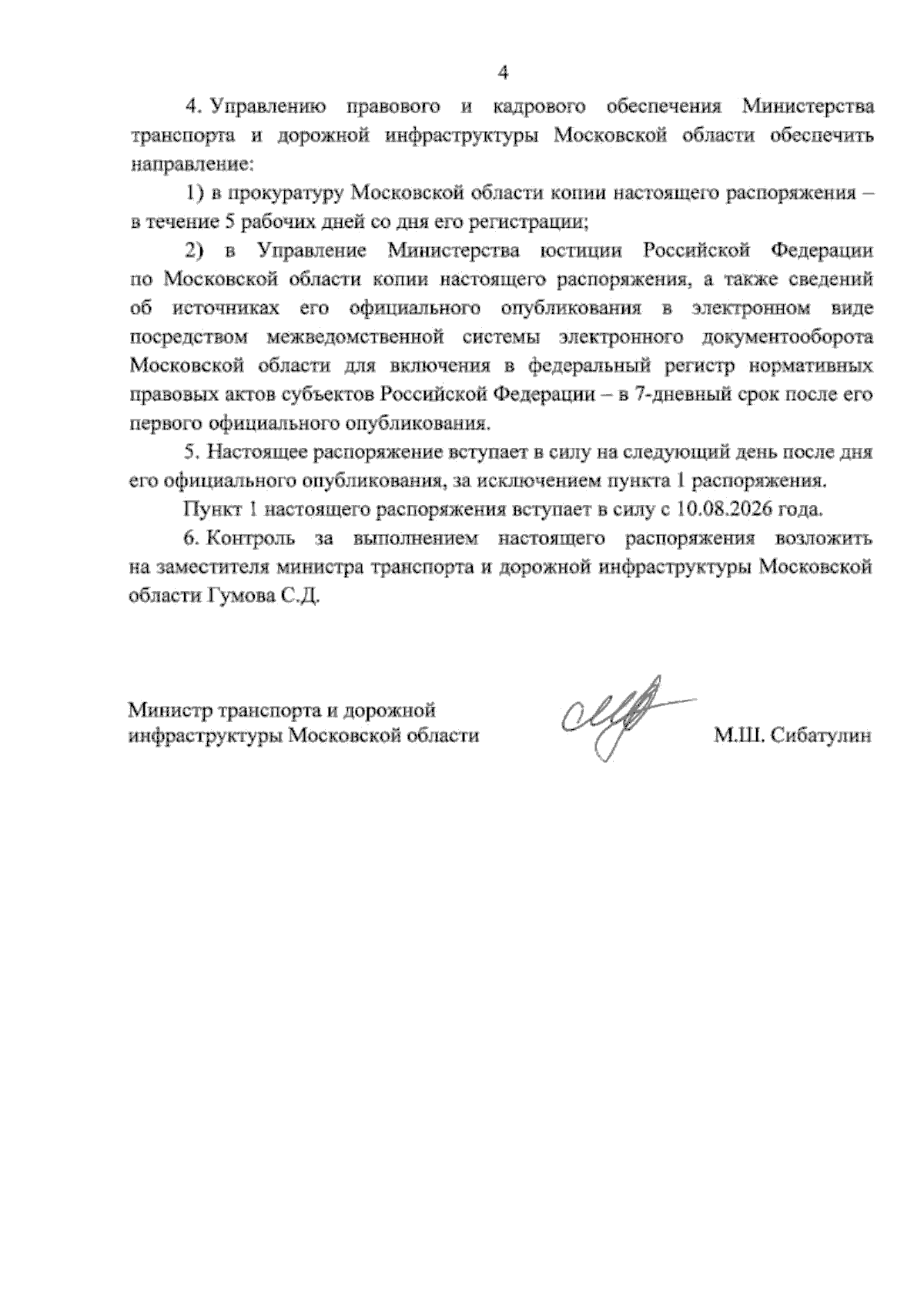 4

4. Управлению правового и кадрового обеспечения Министерства транспорта и дорожной инфраструктуры Московской области обеспечить направление:

1) в прокуратуру Московской области копии настоящего распоряжения – в течение 5 рабочих дней со дня его регистрации;

2) в Управление Министерства юстиции Российской Федерации по Московской области копии настоящего распоряжения, а также сведений об источниках его официального опубликования в электронном виде посредством межведомственной системы электронного документооборота Московской области для включения в федеральный регистр нормативных правовых актов субъектов Российской Федерации – в 7-дневный срок после его первого официального опубликования.

5. Настоящее распоряжение вступает в силу на следующий день после дня его официального опубликования, за исключением пункта 1 распоряжения.

Пункт 1 настоящего распоряжения вступает в силу с 10.08.2026 года.

6. Контроль за выполнением настоящего распоряжения возложить на заместителя министра транспорта и дорожной инфраструктуры Московской области Гумова С.Д.

Министр транспорта и дорожной инфраструктуры Московской области

М.Ш. Сибатулин